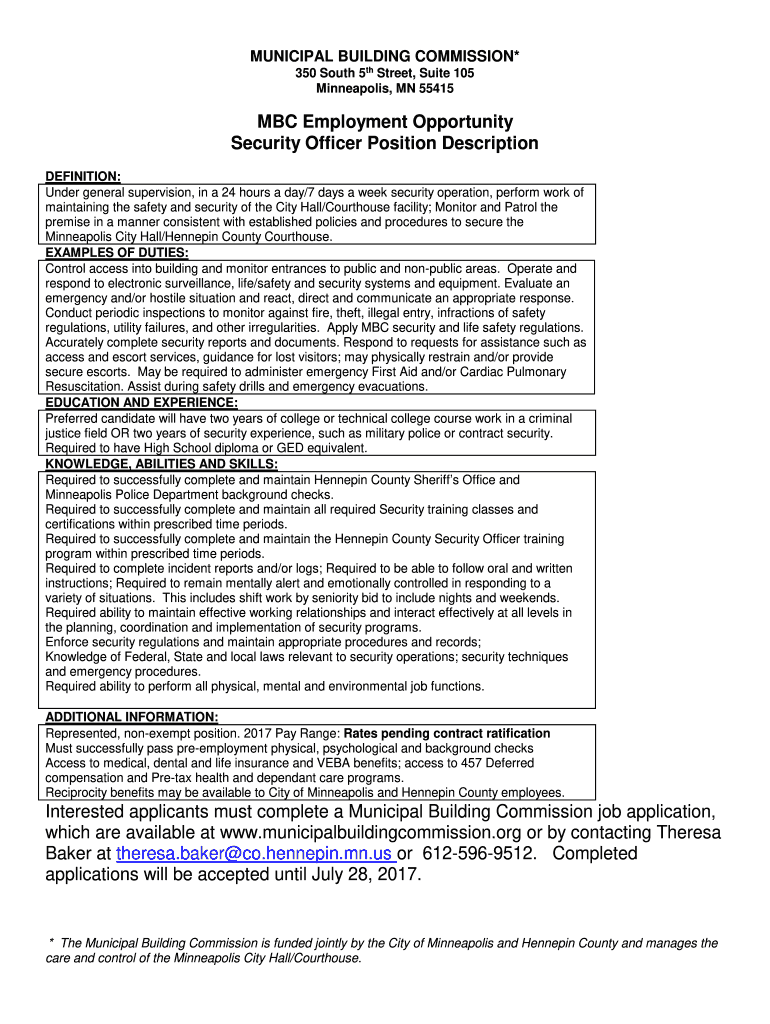 MUNICIPAL BUILDING COMMISSION*
350 South 5th Street, Suite 105
Minneapolis, MN 55415

MBC Employment Opportunity
Security Officer Position Description

DEFINITION:
Under general supervision, in a 24 hours a day/7 days a week security operation, perform work of maintaining the safety and security of the City Hall/Courthouse facility; Monitor and Patrol the premise in a manner consistent with established policies and procedures to secure the Minneapolis City Hall/Hennepin County Courthouse.

EXAMPLES OF DUTIES:
Control access into building and monitor entrances to public and non-public areas. Operate and respond to electronic surveillance, life/safety and security systems and equipment. Evaluate an emergency and/or hostile situation and react, direct and communicate an appropriate response. Conduct periodic inspections to monitor against fire, theft, illegal entry, infractions of safety regulations, utility failures, and other irregularities. Apply MBC security and life safety regulations. Accurately complete security reports and documents. Respond to requests for assistance such as access and escort services, guidance for lost visitors; may physically restrain and/or provide secure escorts. May be required to administer emergency First Aid and/or Cardiac Pulmonary Resuscitation. Assist during safety drills and emergency evacuations.

EDUCATION AND EXPERIENCE:
Preferred candidate will have two years of college or technical college course work in a criminal justice field OR two years of security experience, such as military police or contract security. Required to have High School diploma or GED equivalent.

KNOWLEDGE, ABILITIES AND SKILLS:
Required to successfully complete and maintain Hennepin County Sheriff's Office and Minneapolis Police Department background checks.
Required to successfully complete and maintain all required Security training classes and certifications within prescribed time periods.
Required to successfully complete and maintain the Hennepin County Security Officer training program within prescribed time periods.
Required to complete incident reports and/or logs; Required to be able to follow oral and written instructions; Required to remain mentally alert and emotionally controlled in responding to a variety of situations. This includes shift work by seniority bid to include nights and weekends.
Required ability to maintain effective working relationships and interact effectively at all levels in the planning, coordination and implementation of security programs.
Enforce security regulations and maintain appropriate procedures and records;
Knowledge of Federal, State and local laws relevant to security operations; security techniques and emergency procedures.
Required ability to perform all physical, mental and environmental job functions.

ADDITIONAL INFORMATION:
Represented, non-exempt position. 2017 Pay Range: Rates pending contract ratification
Must successfully pass pre-employment physical, psychological and background checks
Access to medical, dental and life insurance and VEBA benefits; access to 457 Deferred compensation and Pre-tax health and dependant care programs.
Reciprocity benefits may be available to City of Minneapolis and Hennepin County employees.

Interested applicants must complete a Municipal Building Commission job application, which are available at www.municipalbuildingcommission.org or by contacting Theresa Baker at theresa.baker@co.hennepin.mn.us or 612-596-9512. Completed applications will be accepted until July 28, 2017.

* The Municipal Building Commission is funded jointly by the City of Minneapolis and Hennepin County and manages the care and control of the Minneapolis City Hall/Courthouse.